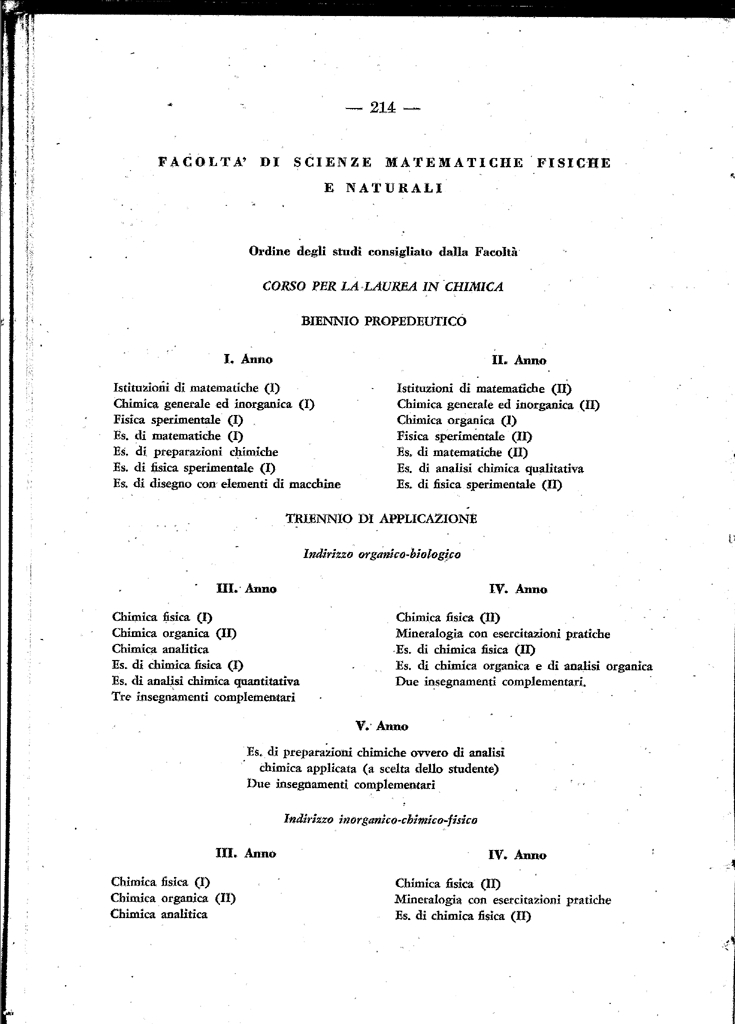 — 214 —

FACOLTA' DI SCIENZE MATEMATICHE FISICHE E NATURALI

Ordine degli studi consigliato dalla Facoltà

CORSO PER LA LAUREA IN CHIMICA

BIENNIO PROPEDEUTICO

I. Anno

Istituzioni di matematiche (I)
Chimica generale ed inorganica (I)
Fisica sperimentale (I)
Es. di matematiche (I)
Es. di preparazioni chimiche
Es. di fisica sperimentale (I)
Es. di disegno con elementi di macchine

II. Anno

Istituzioni di matematiche (II)
Chimica generale ed inorganica (II)
Chimica organica (I)
Fisica sperimentale (II)
Es. di matematiche (II)
Es. di analisi chimica qualitativa
Es. di fisica sperimentale (II)

TRIENNIO DI APPLICAZIONE

Indirizzo organico-biologico

III. Anno

Chimica fisica (I)
Chimica organica (II)
Chimica analitica
Es. di chimica fisica (I)
Es. di analisi chimica quantitativa
Tre insegnamenti complementari

IV. Anno

Chimica fisica (II)
Mineralogia con esercitazioni pratiche
Es. di chimica fisica (II)
Es. di chimica organica e di analisi organica
Due insegnamenti complementari.

V. Anno

Es. di preparazioni chimiche ovvero di analisi chimica applicata (a scelta dello studente)
Due insegnamenti complementari

Indirizzo inorganico-chimico-fisico

III. Anno

Chimica fisica (I)
Chimica organica (II)
Chimica analitica

IV. Anno

Chimica fisica (II)
Mineralogia con esercitazioni pratiche
Es. di chimica fisica (II)